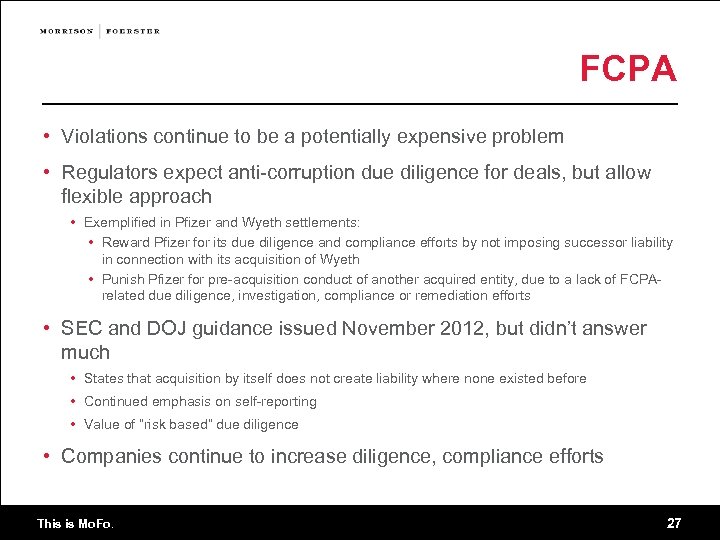 MORRISON | FOERSTER

FCPA

• Violations continue to be a potentially expensive problem

• Regulators expect anti-corruption due diligence for deals, but allow flexible approach

• Exemplified in Pfizer and Wyeth settlements:

• Reward Pfizer for its due diligence and compliance efforts by not imposing successor liability in connection with its acquisition of Wyeth

• Punish Pfizer for pre-acquisition conduct of another acquired entity, due to a lack of FCPA-related due diligence, investigation, compliance or remediation efforts

• SEC and DOJ guidance issued November 2012, but didn't answer much

• States that acquisition by itself does not create liability where none existed before

• Continued emphasis on self-reporting

• Value of "risk based" due diligence

• Companies continue to increase diligence, compliance efforts

This is MoFo.

27